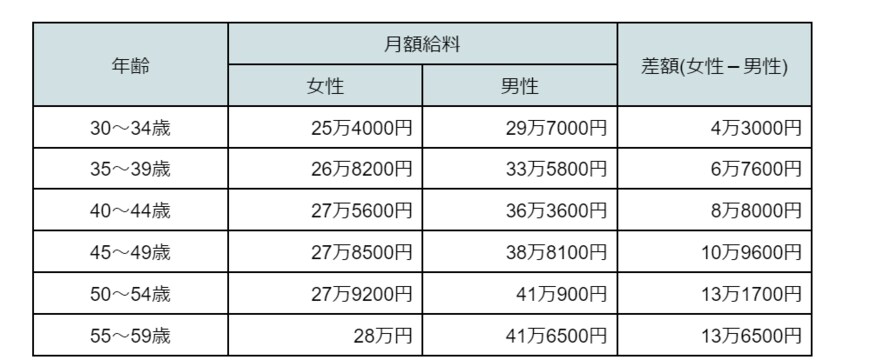 | 年齢 | 月額給料 女性 | 月額給料 男性 | 差額(女性－男性) |
|---|---|---|---|
| 30～34歳 | 25万4000円 | 29万7000円 | 4万3000円 |
| 35～39歳 | 26万8200円 | 33万5800円 | 6万7600円 |
| 40～44歳 | 27万5600円 | 36万3600円 | 8万8000円 |
| 45～49歳 | 27万8500円 | 38万8100円 | 10万9600円 |
| 50～54歳 | 27万9200円 | 41万900円 | 13万1700円 |
| 55～59歳 | 28万円 | 41万6500円 | 13万6500円 |